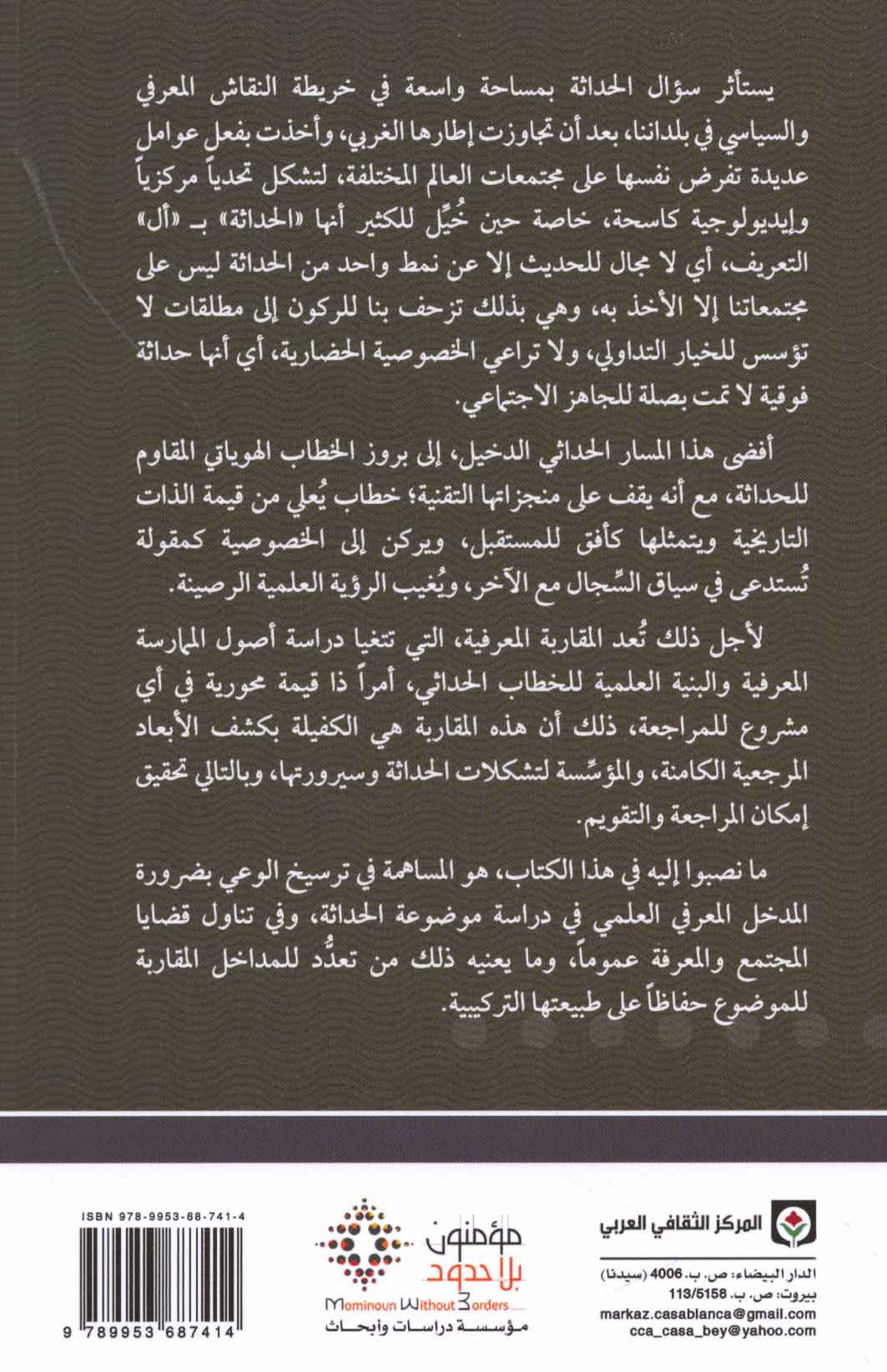 يستأثر سؤال الحداثة بمساحة واسعة في خريطة النقاش المعرفي والسياسي في بلداننا، بعد أن تجاوزت إطارها الغربي، وأخذت بفعل عوامل عديدة تفرض نفسها على مجتمعات العالم المختلفة، لتشكل تحدياً مركزياً وإيديولوجية كاسحة، خاصة حين خُيِّل للكثير أنها «الحداثة» بـ «أل» التعريف، أي لا مجال للحديث إلا عن نمط واحد من الحداثة ليس على مجتمعاتنا إلا الأخذ به، وهي بذلك تزحف بنا للركون إلى مطلقات لا تؤسس للخيار التداولي، ولا تراعي الخصوصية الحضارية، أي أنها حداثة فوقية لا تمت بصلة للجاهز الاجتماعي.

أفضى هذا المسار الحداثي الدخيل، إلى بروز الخطاب الهوياتي المقاوم للحداثة، مع أنه يقف على منجزاتها التقنية؛ خطاب يُعلي من قيمة الذات التاريخية ويتمثلها كأفق للمستقبل، ويركن إلى الخصوصية كمقولة تُستدعى في سياق السِّجال مع الآخر، ويُغيب الرؤية العلمية الرصينة.

لأجل ذلك تُعد المقاربة المعرفية، التي تتغيا دراسة أصول الممارسة المعرفية والبنية العلمية للخطاب الحداثي، أمراً ذا قيمة محورية في أي مشروع للمراجعة، ذلك أن هذه المقاربة هي الكفيلة بكشف الأبعاد المرجعية الكامنة، والمؤسِّسة لتشكلات الحداثة وسيرورتها، وبالتالي تحقيق إمكان المراجعة والتقويم.

ما نصبوا إليه في هذا الكتاب، هو المساهمة في ترسيخ الوعي بضرورة المدخل المعرفي العلمي في دراسة موضوعة الحداثة، وفي تناول قضايا المجتمع والمعرفة عموماً، وما يعنيه ذلك من تعدُّد للمداخل المقاربة للموضوع حفاظاً على طبيعتها التركيبية.

المركز الثقافي العربي
الدار البيضاء: ص. ب. 4006 (سيدنا)
بيروت: ص. ب. 113/5158
markaz.casablanca@gmail.com
cca_casa_bey@yahoo.com

مؤمنون بلا حدود
Mominoun Without Borders
مؤسسة دراسات وأبحاث

ISBN 978-9953-68-741-4
9 789953 687414